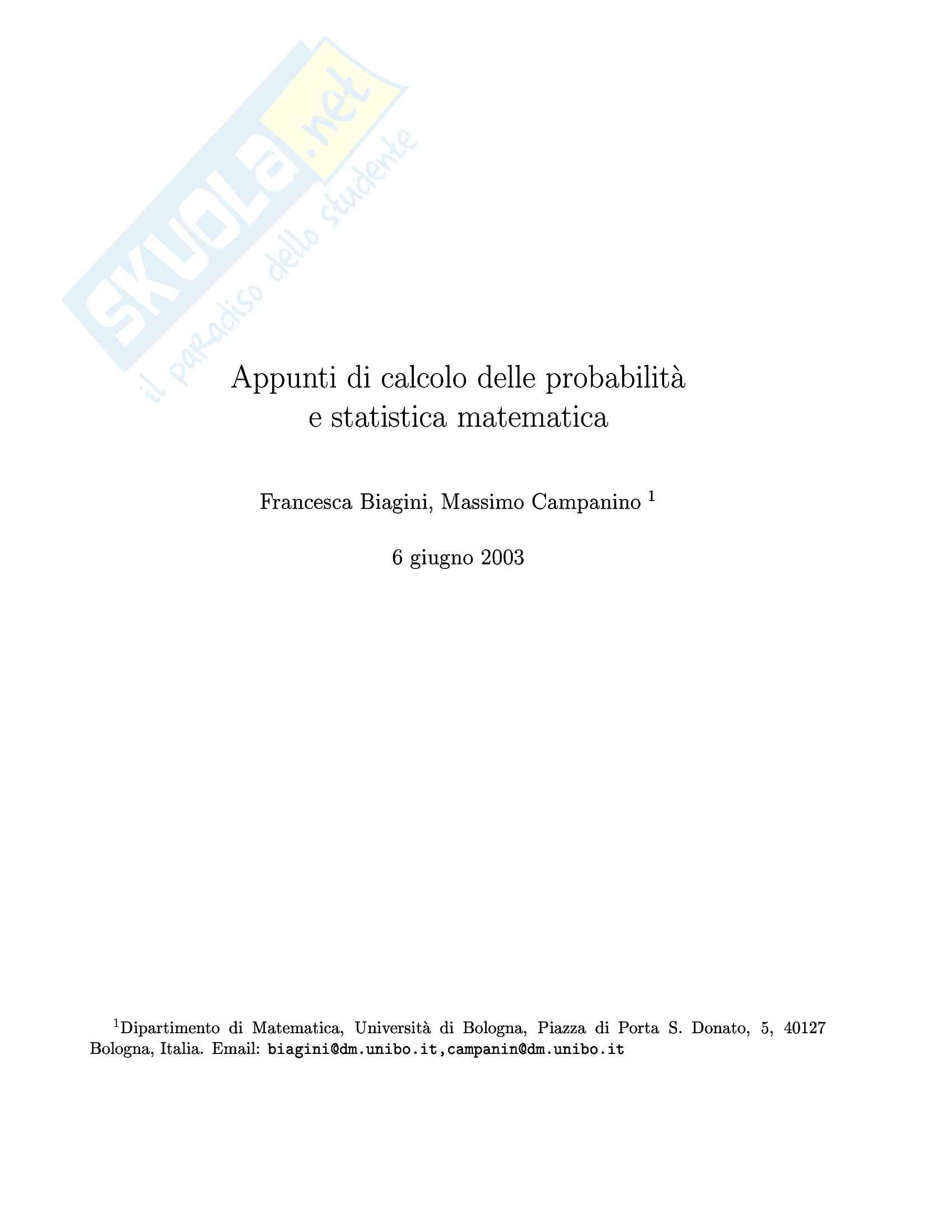 Appunti di calcolo delle probabilità
e statistica matematica

Francesca Biagini, Massimo Campanino $^{1}$

6 giugno 2003

$^{1}$Dipartimento di Matematica, Università di Bologna, Piazza di Porta S. Donato, 5, 40127 Bologna, Italia. Email: biagini@dm.unibo.it,campanin@dm.unibo.it

SKUOLA.net
il paradiso dello studente